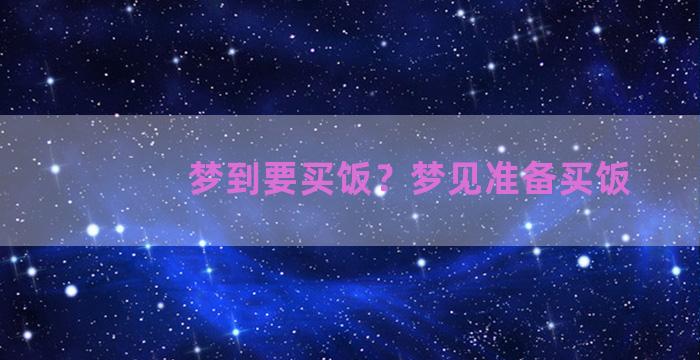 梦到要买饭？梦见准备买饭